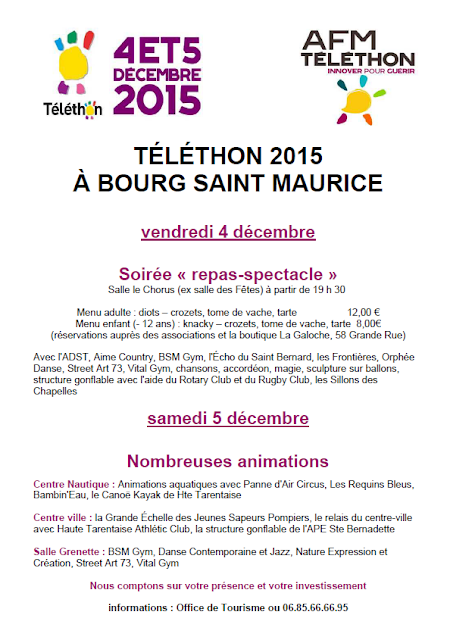 Téléthon

4 ET 5 DÉCEMBRE 2015

AFM TÉLÉTHON
INNOVER POUR GUÉRIR

TÉLÉTHON 2015
À BOURG SAINT MAURICE

vendredi 4 décembre

Soirée « repas-spectacle »
Salle le Chorus (ex salle des Fêtes) à partir de 19 h 30

Menu adulte : diots – crozets, tome de vache, tarte 12,00 €
Menu enfant (- 12 ans) : knacky – crozets, tome de vache, tarte 8,00€
(réservations auprès des associations et la boutique La Galoche, 58 Grande Rue)

Avec l'ADST, Aime Country, BSM Gym, l'Écho du Saint Bernard, les Frontières, Orphée Danse, Street Art 73, Vital Gym, chansons, accordéon, magie, sculpture sur ballons, structure gonflable avec l'aide du Rotary Club et du Rugby Club, les Sillons des Chapelles

samedi 5 décembre

Nombreuses animations

Centre Nautique : Animations aquatiques avec Panne d'Air Circus, Les Requins Bleus, Bambin'Eau, le Canoë Kayak de Hte Tarentaise

Centre ville : la Grande Échelle des Jeunes Sapeurs Pompiers, le relais du centre-ville avec Haute Tarentaise Athlétic Club, la structure gonflable de l'APE Ste Bernadette

Salle Grenette : BSM Gym, Danse Contemporaine et Jazz, Nature Expression et Création, Street Art 73, Vital Gym

Nous comptons sur votre présence et votre investissement

informations : Office de Tourisme ou 06.85.66.66.95